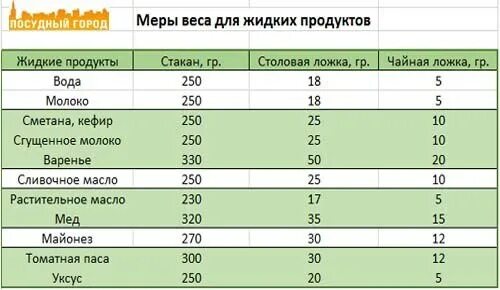 ПОСУДНЫЙ ГОРОД

Меры веса для жидких продуктов

| Жидкие продукты | Стакан, гр. | Столовая ложка, гр. | Чайная ложка, гр. |
|---|---|---|---|
| Вода | 250 | 18 | 5 |
| Молоко | 250 | 18 | 5 |
| Сметана, кефир | 250 | 25 | 10 |
| Сгущенное молоко | 250 | 25 | 10 |
| Варенье | 330 | 50 | 20 |
| Сливочное масло | 250 | 25 | 10 |
| Растительное масло | 230 | 17 | 5 |
| Мед | 320 | 35 | 15 |
| Майонез | 270 | 30 | 12 |
| Томатная паса | 300 | 30 | 12 |
| Уксус | 250 | 20 | 5 |